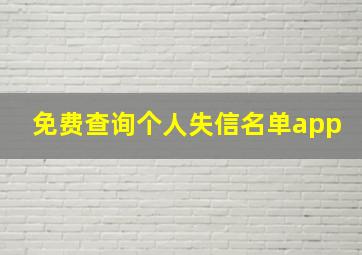 免费查询个人失信名单app